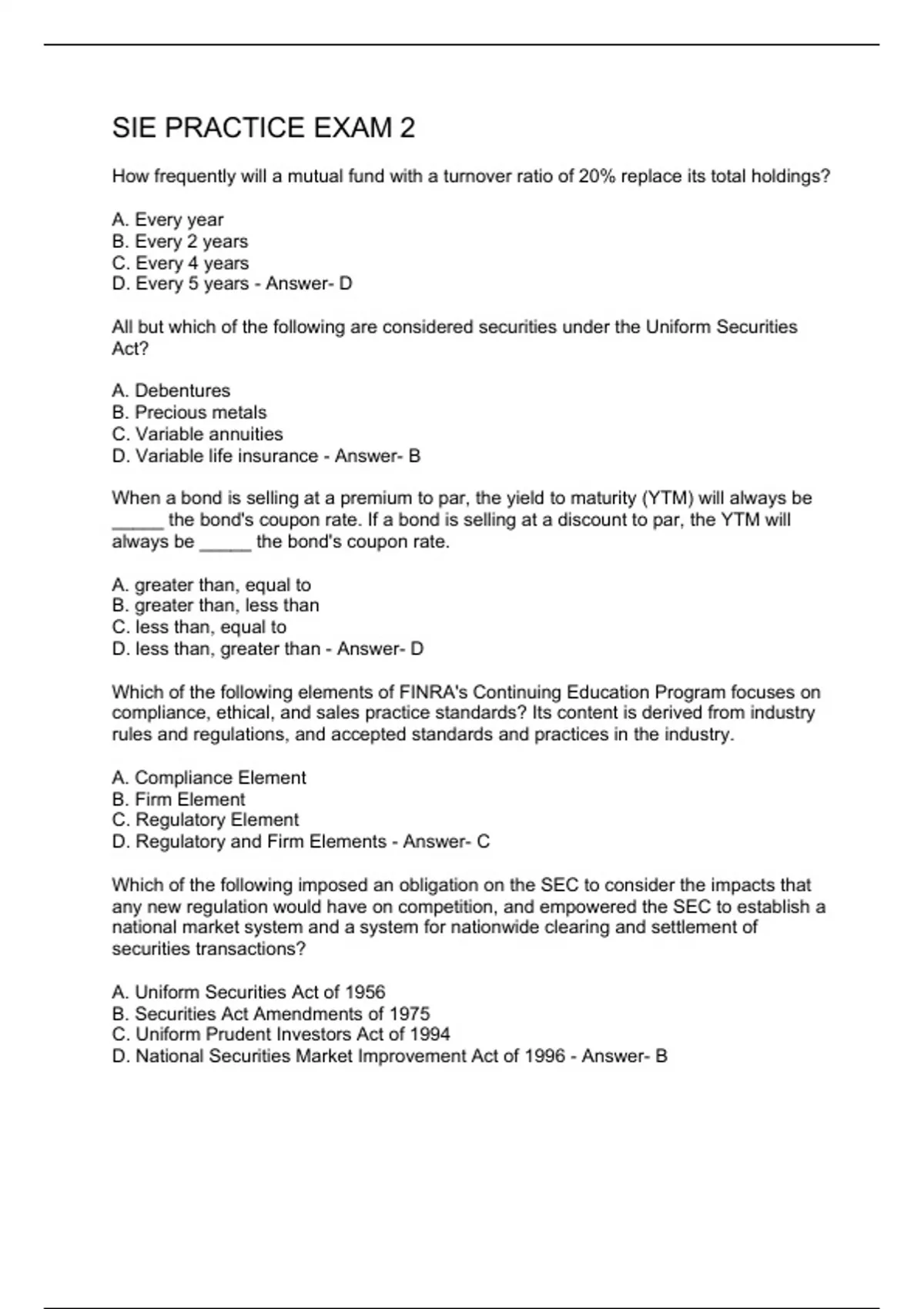 SIE PRACTICE EXAM 2

How frequently will a mutual fund with a turnover ratio of 20% replace its total holdings?

A. Every year
B. Every 2 years
C. Every 4 years
D. Every 5 years - Answer- D

All but which of the following are considered securities under the Uniform Securities Act?

A. Debentures
B. Precious metals
C. Variable annuities
D. Variable life insurance - Answer- B

When a bond is selling at a premium to par, the yield to maturity (YTM) will always be _____ the bond's coupon rate. If a bond is selling at a discount to par, the YTM will always be _____ the bond's coupon rate.

A. greater than, equal to
B. greater than, less than
C. less than, equal to
D. less than, greater than - Answer- D

Which of the following elements of FINRA's Continuing Education Program focuses on compliance, ethical, and sales practice standards? Its content is derived from industry rules and regulations, and accepted standards and practices in the industry.

A. Compliance Element
B. Firm Element
C. Regulatory Element
D. Regulatory and Firm Elements - Answer- C

Which of the following imposed an obligation on the SEC to consider the impacts that any new regulation would have on competition, and empowered the SEC to establish a national market system and a system for nationwide clearing and settlement of securities transactions?

A. Uniform Securities Act of 1956
B. Securities Act Amendments of 1975
C. Uniform Prudent Investors Act of 1994
D. National Securities Market Improvement Act of 1996 - Answer- B